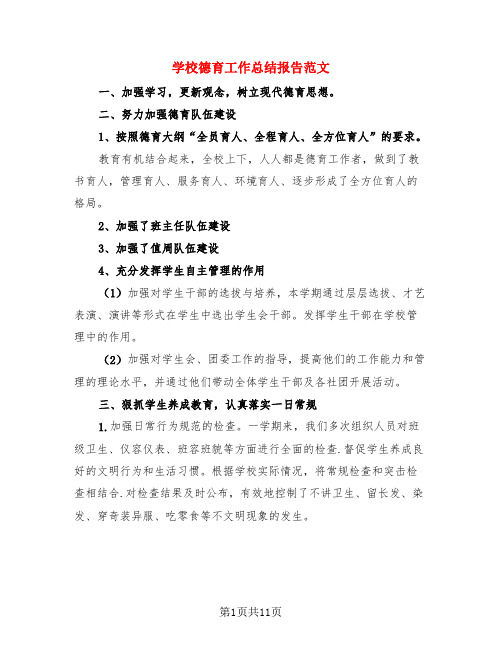 学校德育工作总结报告范文

一、加强学习，更新观念，树立现代德育思想。

二、努力加强德育队伍建设

1、按照德育大纲“全员育人、全程育人、全方位育人”的要求。

教育有机结合起来，全校上下，人人都是德育工作者，做到了教书育人，管理育人、服务育人、环境育人、逐步形成了全方位育人的格局。

2、加强了班主任队伍建设

3、加强了值周队伍建设

4、充分发挥学生自主管理的作用

（1）加强对学生干部的选拔与培养，本学期通过层层选拔、才艺表演、演讲等形式在学生中选出学生会干部。发挥学生干部在学校管理中的作用。

（2）加强对学生会、团委工作的指导，提高他们的工作能力和管理的理论水平，并通过他们带动全体学生干部及各社团开展活动。

三、狠抓学生养成教育，认真落实一日常规

1.加强日常行为规范的检查。一学期来，我们多次组织人员对班级卫生、仪容仪表、班容班貌等方面进行全面的检查.督促学生养成良好的文明行为和生活习惯。根据学校实际情况，将常规检查和突击检查相结合.对检查结果及时公布，有效地控制了不讲卫生、留长发、染发、穿奇装异服、吃零食等不文明现象的发生。

第1页共11页